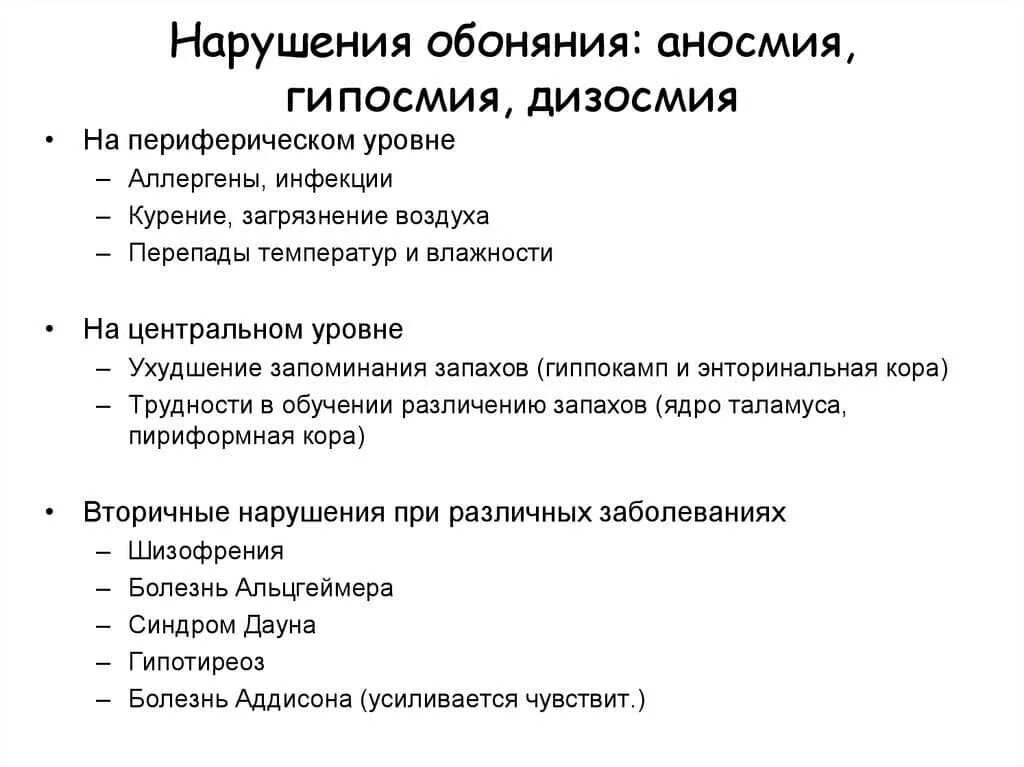 Нарушения обоняния: аносмия, гипосмия, дизосмия

• На периферическом уровне
– Аллергены, инфекции
– Курение, загрязнение воздуха
– Перепады температур и влажности

• На центральном уровне
– Ухудшение запоминания запахов (гиппокамп и энторинальная кора)
– Трудности в обучении различению запахов (ядро таламуса, пириформная кора)

• Вторичные нарушения при различных заболеваниях
– Шизофрения
– Болезнь Альцгеймера
– Синдром Дауна
– Гипотиреоз
– Болезнь Аддисона (усиливается чувствит.)